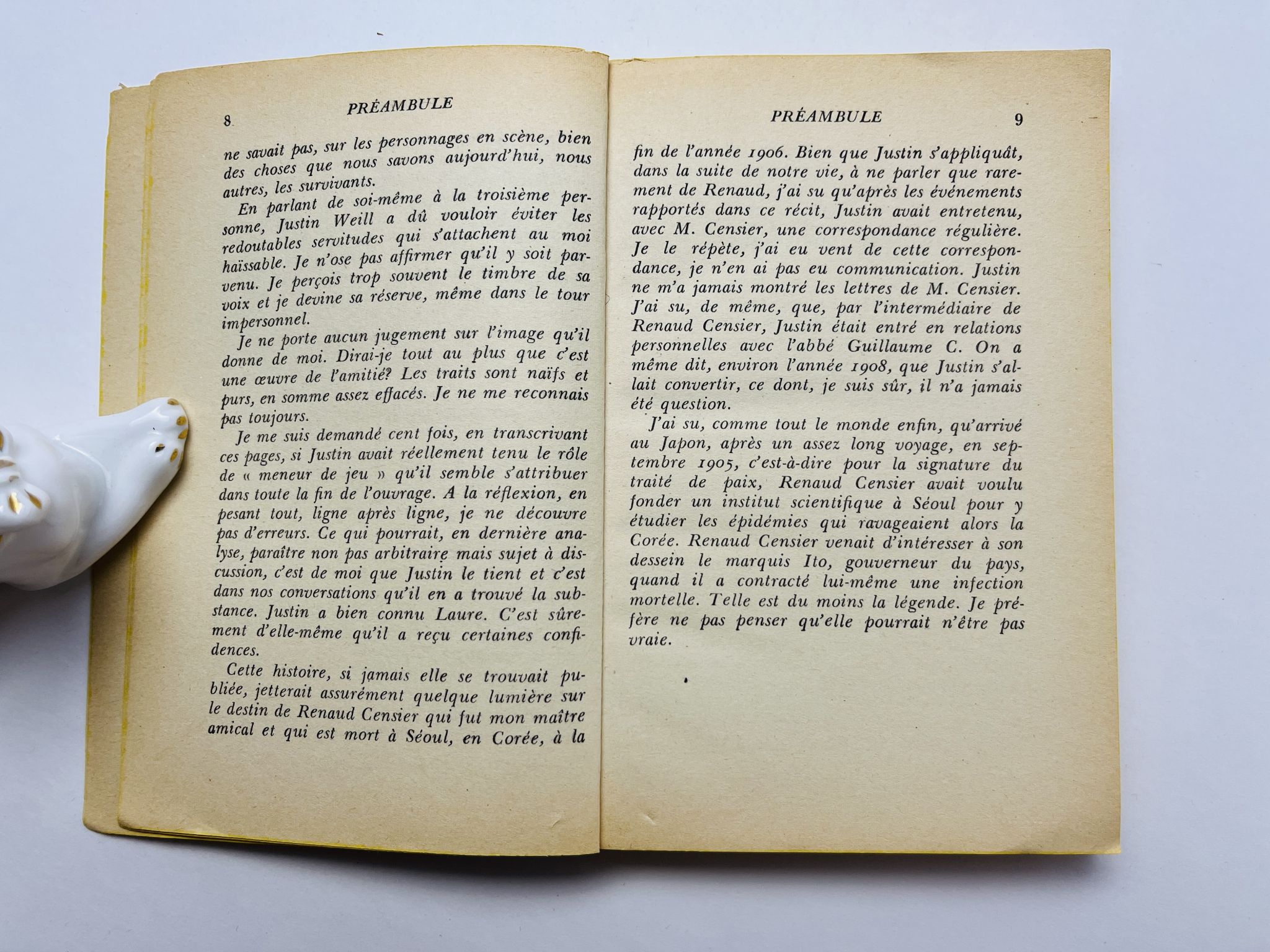 8 PRÉAMBULE

ne savait pas, sur les personnages en scène, bien des choses que nous savons aujourd'hui, nous autres, les survivants.

En parlant de soi-même à la troisième personne, Justin Weill a dû vouloir éviter les redoutables servitudes qui s'attachent au moi haïssable. Je n'ose pas affirmer qu'il y soit parvenu. Je perçois trop souvent le timbre de sa voix et je devine sa réserve, même dans le tour impersonnel.

Je ne porte aucun jugement sur l'image qu'il donne de moi. Dirai-je tout au plus que c'est une œuvre de l'amitié? Les traits sont naïfs et purs, en somme assez effacés. Je ne me reconnais pas toujours.

Je me suis demandé cent fois, en transcrivant ces pages, si Justin avait réellement tenu le rôle de « meneur de jeu » qu'il semble s'attribuer dans toute la fin de l'ouvrage. A la réflexion, en pesant tout, ligne après ligne, je ne découvre pas d'erreurs. Ce qui pourrait, en dernière analyse, paraître non pas arbitraire mais sujet à discussion, c'est de moi que Justin le tient et c'est dans nos conversations qu'il en a trouvé la substance. Justin a bien connu Laure. C'est sûrement d'elle-même qu'il a reçu certaines confidences.

Cette histoire, si jamais elle se trouvait publiée, jetterait assurément quelque lumière sur le destin de Renaud Censier qui fut mon maître amical et qui est mort à Séoul, en Corée, à la

PRÉAMBULE 9

fin de l'année 1906. Bien que Justin s'appliquât, dans la suite de notre vie, à ne parler que rarement de Renaud, j'ai su qu'après les événements rapportés dans ce récit, Justin avait entretenu, avec M. Censier, une correspondance régulière. Je le répète, j'ai eu vent de cette correspondance, je n'en ai pas eu communication. Justin ne m'a jamais montré les lettres de M. Censier. J'ai su, de même, que, par l'intermédiaire de Renaud Censier, Justin était entré en relations personnelles avec l'abbé Guillaume C. On a même dit, environ l'année 1908, que Justin s'allait convertir, ce dont, je suis sûr, il n'a jamais été question.

J'ai su, comme tout le monde enfin, qu'arrivé au Japon, après un assez long voyage, en septembre 1905, c'est-à-dire pour la signature du traité de paix, Renaud Censier avait voulu fonder un institut scientifique à Séoul pour y étudier les épidémies qui ravageaient alors la Corée. Renaud Censier venait d'intéresser à son dessein le marquis Ito, gouverneur du pays, quand il a contracté lui-même une infection mortelle. Telle est du moins la légende. Je préfère ne pas penser qu'elle pourrait n'être pas vraie.